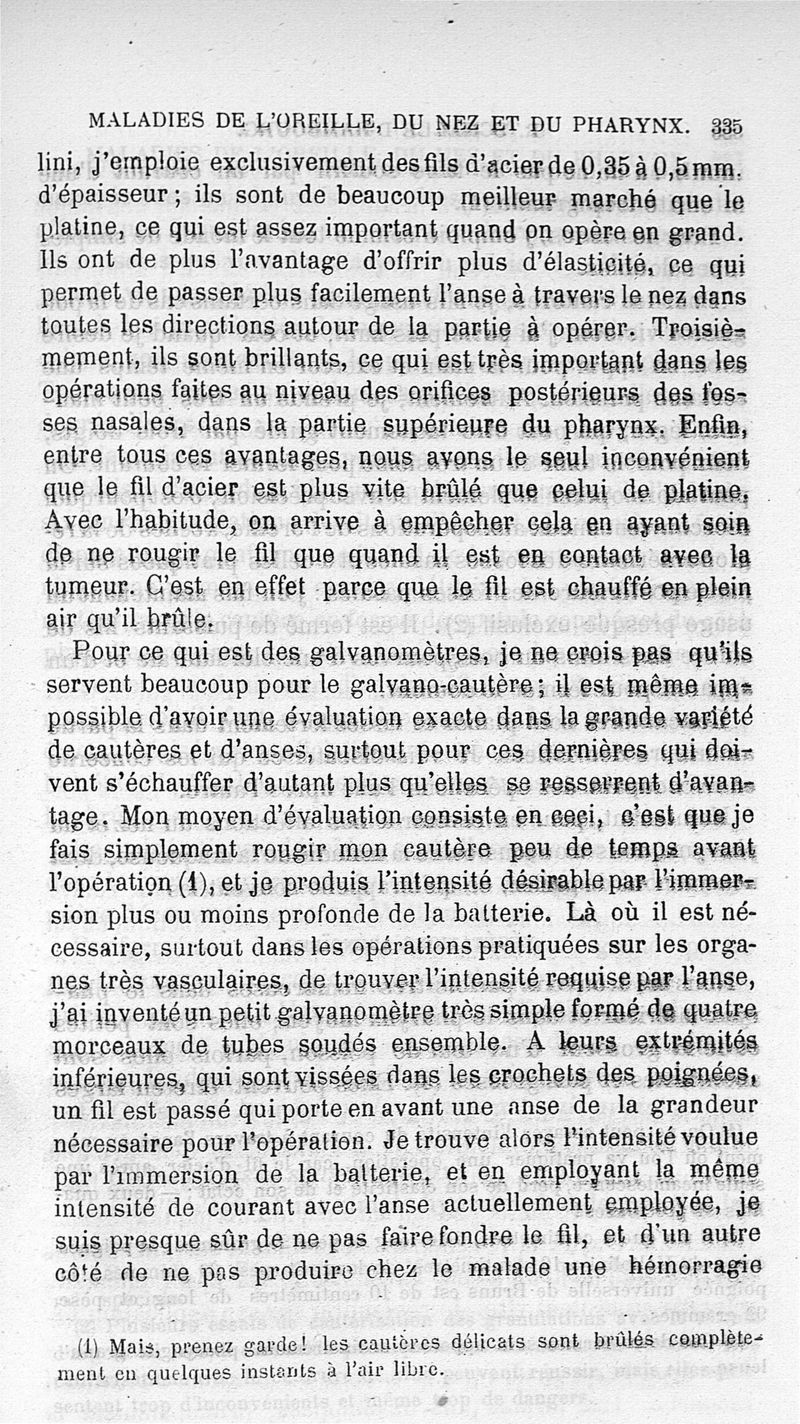 MALADIES DE L'OREILLE, DU NEZ ET DU PHARYNX. 335

lini, j'emploie exclusivement des fils d'acier de 0,35 à 0,5 mm. d'épaisseur ; ils sont de beaucoup meilleur marché que le platine, ce qui est assez important quand on opère en grand. Ils ont de plus l'avantage d'offrir plus d'élasticité, ce qui permet de passer plus facilement l'anse à travers le nez dans toutes les directions autour de la partie à opérer. Troisièmement, ils sont brillants, ce qui est très important dans les opérations faites au niveau des orifices postérieurs des fosses nasales, dans la partie supérieure du pharynx. Enfin, entre tous ces avantages, nous avons le seul inconvénient que le fil d'acier est plus vite brûlé que celui de platine. Avec l'habitude, on arrive à empêcher cela en ayant soin de ne rougir le fil que quand il est en contact avec la tumeur. C'est en effet parce que le fil est chauffé en plein air qu'il brûle.

Pour ce qui est des galvanomètres, je ne crois pas qu'ils servent beaucoup pour le galvano-cautère ; il est même impossible d'avoir une évaluation exacte dans la grande variété de cautères et d'anses, surtout pour ces dernières qui doivent s'échauffer d'autant plus qu'elles se resserrent d'avantage. Mon moyen d'évaluation consiste en ceci, c'est que je fais simplement rougir mon cautère peu de temps avant l'opération (1), et je produis l'intensité désirable par l'immersion plus ou moins profonde de la batterie. Là où il est nécessaire, surtout dans les opérations pratiquées sur les organes très vasculaires, de trouver l'intensité requise par l'anse, j'ai inventé un petit galvanomètre très simple formé de quatre morceaux de tubes soudés ensemble. A leurs extrémités inférieures, qui sont vissées dans les crochets des poignées, un fil est passé qui porte en avant une anse de la grandeur nécessaire pour l'opération. Je trouve alors l'intensité voulue par l'immersion de la batterie, et en employant la même intensité de courant avec l'anse actuellement employée, je suis presque sûr de ne pas faire fondre le fil, et d'un autre côté de ne pas produire chez le malade une hémorragie

(1) Mais, prenez garde ! les cautères délicats sont brûlés complètement en quelques instants à l'air libre.